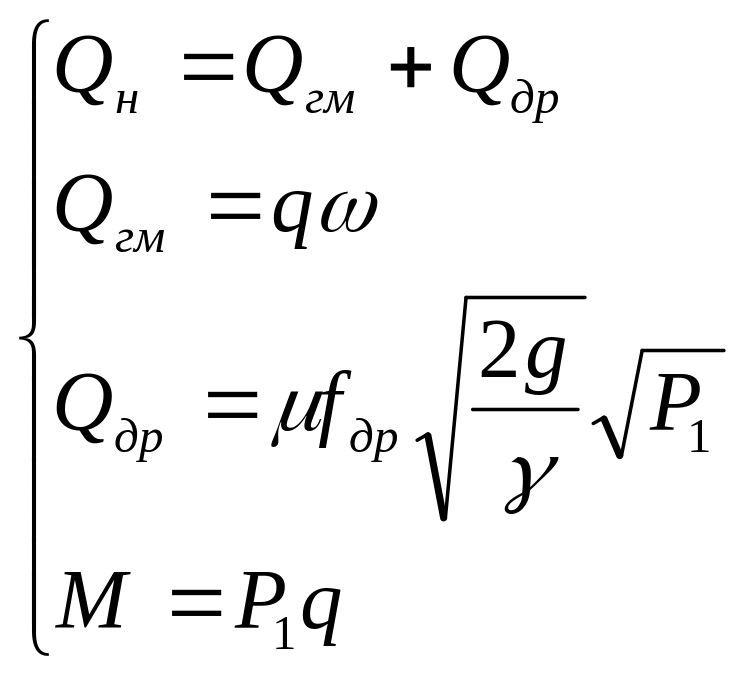 $\begin{cases} Q_{н} = Q_{гм} + Q_{др} \\ Q_{гм} = q\omega \\ Q_{др} = \mu f_{др} \sqrt{\frac{2g}{\gamma}} \sqrt{P_1} \\ M = P_1 q \end{cases}$